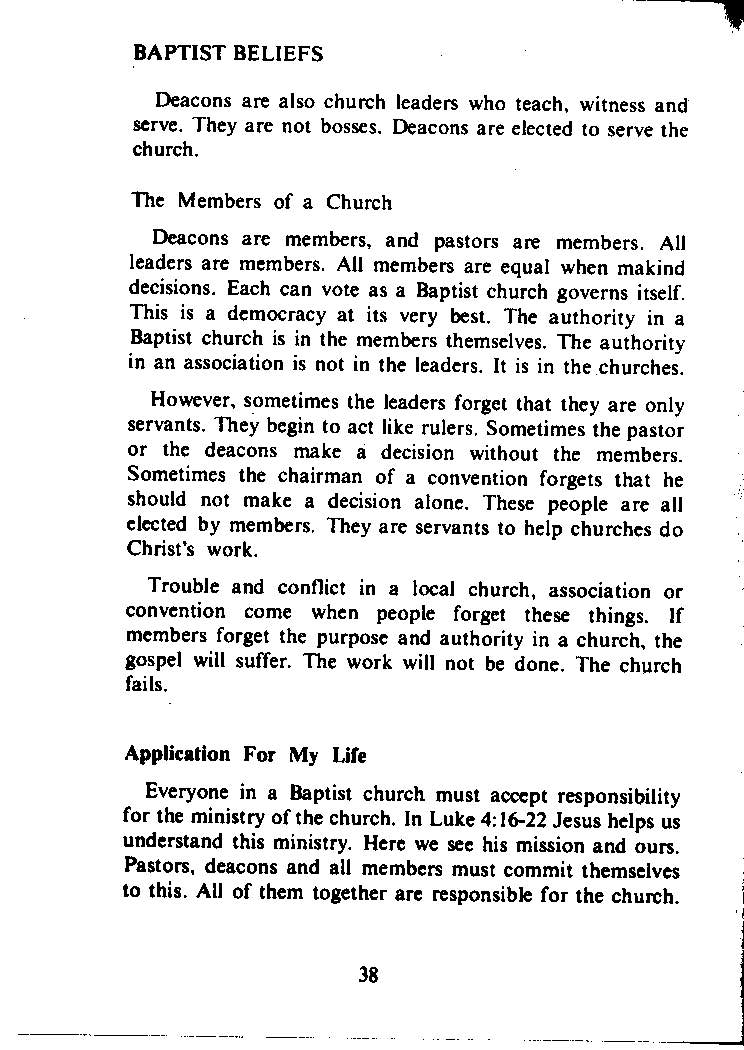 BAPTIST BELIEFS

Deacons are also church leaders who teach, witness and serve. They are not bosses. Deacons are elected to serve the church.

The Members of a Church

Deacons are members, and pastors are members. All leaders are members. All members are equal when makind decisions. Each can vote as a Baptist church governs itself. This is a democracy at its very best. The authority in a Baptist church is in the members themselves. The authority in an association is not in the leaders. It is in the churches.

However, sometimes the leaders forget that they are only servants. They begin to act like rulers. Sometimes the pastor or the deacons make a decision without the members. Sometimes the chairman of a convention forgets that he should not make a decision alone. These people are all elected by members. They are servants to help churches do Christ's work.

Trouble and conflict in a local church, association or convention come when people forget these things. If members forget the purpose and authority in a church, the gospel will suffer. The work will not be done. The church fails.

Application For My Life

Everyone in a Baptist church must accept responsibility for the ministry of the church. In Luke 4:16-22 Jesus helps us understand this ministry. Here we see his mission and ours. Pastors, deacons and all members must commit themselves to this. All of them together are responsible for the church.

38